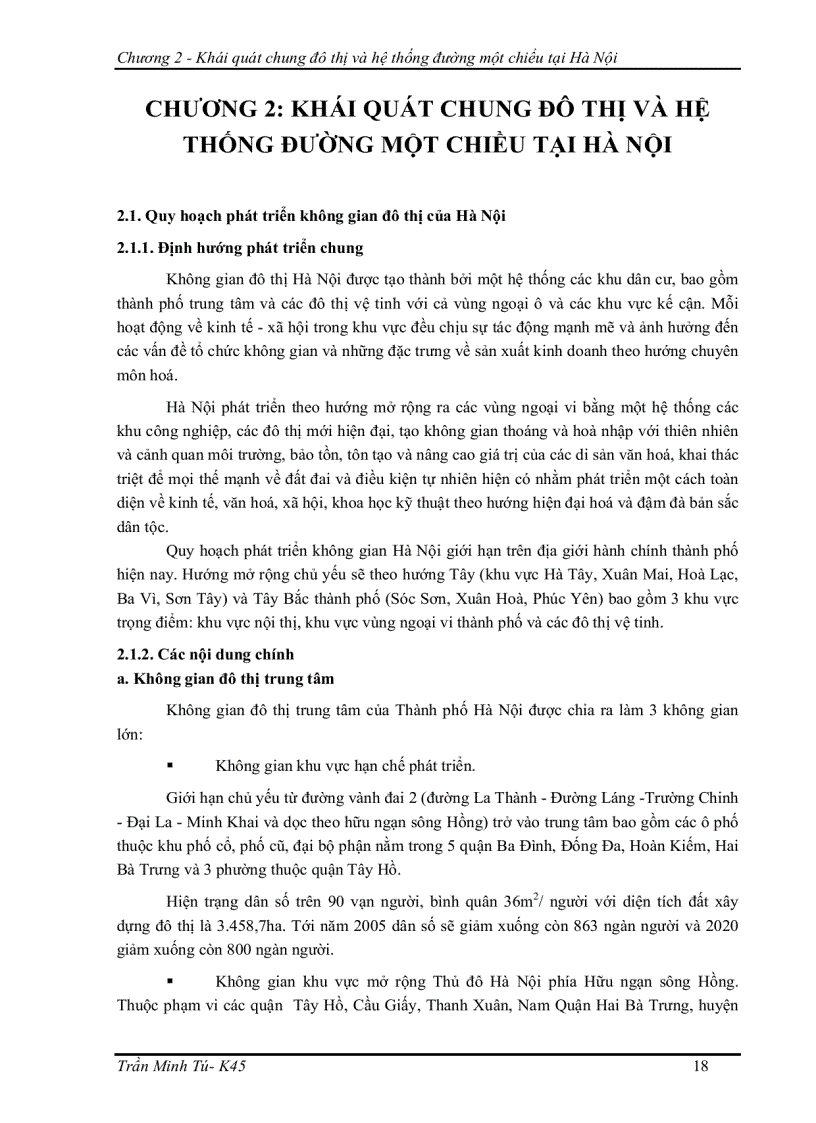 Chương 2 - Khái quát chung đô thị và hệ thống đường một chiều tại Hà Nội

CHƯƠNG 2: KHÁI QUÁT CHUNG ĐÔ THỊ VÀ HỆ THỐNG ĐƯỜNG MỘT CHIỀU TẠI HÀ NỘI

2.1. Quy hoạch phát triển không gian đô thị của Hà Nội

2.1.1. Định hướng phát triển chung

Không gian đô thị Hà Nội được tạo thành bởi một hệ thống các khu dân cư, bao gồm thành phố trung tâm và các đô thị vệ tinh với cả vùng ngoại ô và các khu vực kế cận. Mỗi hoạt động về kinh tế - xã hội trong khu vực đều chịu sự tác động mạnh mẽ và ảnh hưởng đến các vấn đề tổ chức không gian và những đặc trưng về sản xuất kinh doanh theo hướng chuyên môn hoá.

Hà Nội phát triển theo hướng mở rộng ra các vùng ngoại vi bằng một hệ thống các khu công nghiệp, các đô thị mới hiện đại, tạo không gian thoáng và hoà nhập với thiên nhiên và cảnh quan môi trường, bảo tồn, tôn tạo và nâng cao giá trị của các di sản văn hoá, khai thác triệt để mọi thế mạnh về đất đai và điều kiện tự nhiên hiện có nhằm phát triển một cách toàn diện về kinh tế, văn hoá, xã hội, khoa học kỹ thuật theo hướng hiện đại hoá và đậm đà bản sắc dân tộc.

Quy hoạch phát triển không gian Hà Nội giới hạn trên địa giới hành chính thành phố hiện nay. Hướng mở rộng chủ yếu sẽ theo hướng Tây (khu vực Hà Tây, Xuân Mai, Hoà Lạc, Ba Vì, Sơn Tây) và Tây Bắc thành phố (Sóc Sơn, Xuân Hoà, Phúc Yên) bao gồm 3 khu vực trọng điểm: khu vực nội thị, khu vực vùng ngoại vi thành phố và các đô thị vệ tinh.

2.1.2. Các nội dung chính

a. Không gian đô thị trung tâm

Không gian đô thị trung tâm của Thành phố Hà Nội được chia ra làm 3 không gian lớn:

▪ Không gian khu vực hạn chế phát triển.

Giới hạn chủ yếu từ đường vành đai 2 (đường La Thành - Đường Láng -Trường Chinh - Đại La - Minh Khai và dọc theo hữu ngạn sông Hồng) trở vào trung tâm bao gồm các ô phố thuộc khu phố cổ, phố cũ, đại bộ phận nằm trong 5 quận Ba Đình, Đống Đa, Hoàn Kiếm, Hai Bà Trưng và 3 phường thuộc quận Tây Hồ.

Hiện trạng dân số trên 90 vạn người, bình quân $36m^2$/ người với diện tích đất xây dựng đô thị là 3.458,7ha. Tới năm 2005 dân số sẽ giảm xuống còn 863 ngàn người và 2020 giảm xuống còn 800 ngàn người.

▪ Không gian khu vực mở rộng Thủ đô Hà Nội phía Hữu ngạn sông Hồng. Thuộc phạm vi các quận Tây Hồ, Cầu Giấy, Thanh Xuân, Nam Quận Hai Bà Trưng, huyện

Trần Minh Tú- K45 18